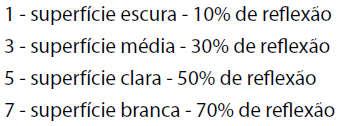 1 - superfície escura - 10% de reflexão
3 - superfície média - 30% de reflexão
5 - superfície clara - 50% de reflexão
7 - superfície branca - 70% de reflexão